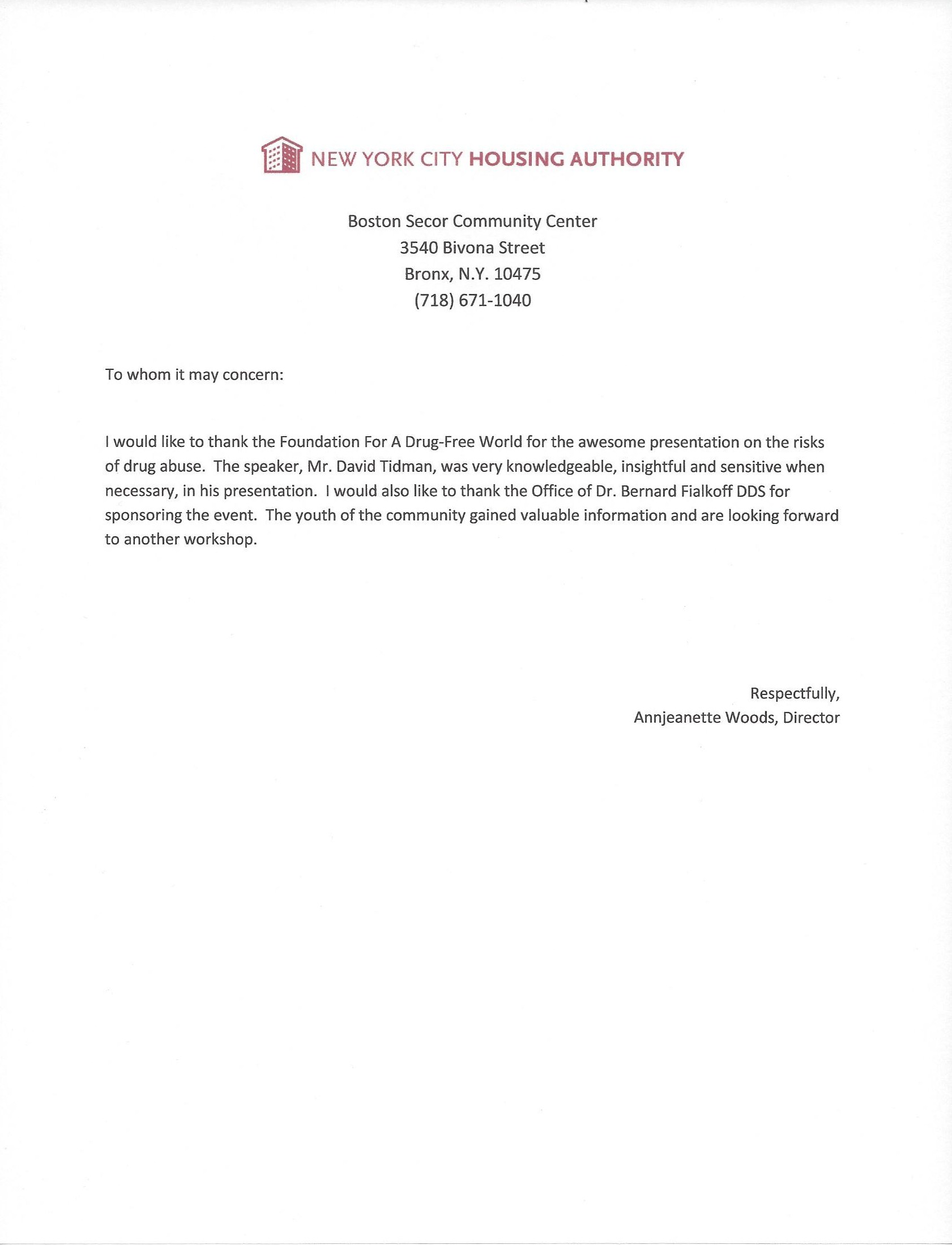 NEW YORK CITY HOUSING AUTHORITY

Boston Secor Community Center
3540 Bivona Street
Bronx, N.Y. 10475
(718) 671-1040

To whom it may concern:

I would like to thank the Foundation For A Drug-Free World for the awesome presentation on the risks of drug abuse. The speaker, Mr. David Tidman, was very knowledgeable, insightful and sensitive when necessary, in his presentation. I would also like to thank the Office of Dr. Bernard Fialkoff DDS for sponsoring the event. The youth of the community gained valuable information and are looking forward to another workshop.

Respectfully,
Annjeanette Woods, Director